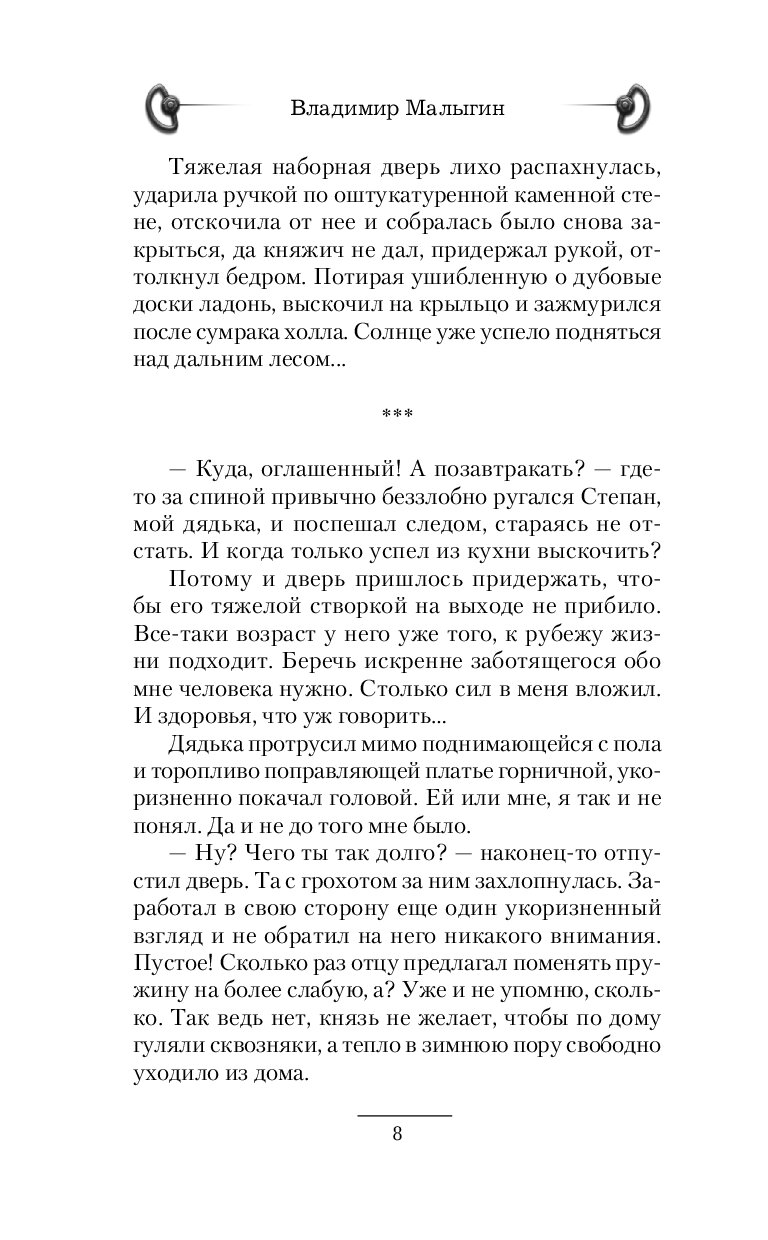 Владимир Малыгин

Тяжелая наборная дверь лихо распахнулась, ударила ручкой по оштукатуренной каменной стене, отскочила от нее и собралась было снова закрыться, да княжич не дал, придержал рукой, оттолкнул бедром. Потирая ушибленную о дубовые доски ладонь, выскочил на крыльцо и зажмурился после сумрака холла. Солнце уже успело подняться над дальним лесом...

***

— Куда, оглашенный! А позавтракать? — где-то за спиной привычно беззлобно ругался Степан, мой дядька, и поспешал следом, стараясь не отстать. И когда только успел из кухни выскочить?

Потому и дверь пришлось придержать, чтобы его тяжелой створкой на выходе не прибило. Все-таки возраст у него уже того, к рубежу жизни подходит. Беречь искренне заботящегося обо мне человека нужно. Столько сил в меня вложил. И здоровья, что уж говорить...

Дядька протрусил мимо поднимающейся с пола и торопливо поправляющей платье горничной, укоризненно покачал головой. Ей или мне, я так и не понял. Да и не до того мне было.

— Ну? Чего ты так долго? — наконец-то отпустил дверь. Та с грохотом за ним захлопнулась. Заработал в свою сторону еще один укоризненный взгляд и не обратил на него никакого внимания. Пустое! Сколько раз отцу предлагал поменять пружину на более слабую, а? Уже и не упомню, сколько. Так ведь нет, князь не желает, чтобы по дому гуляли сквозняки, а тепло в зимнюю пору свободно уходило из дома.

8